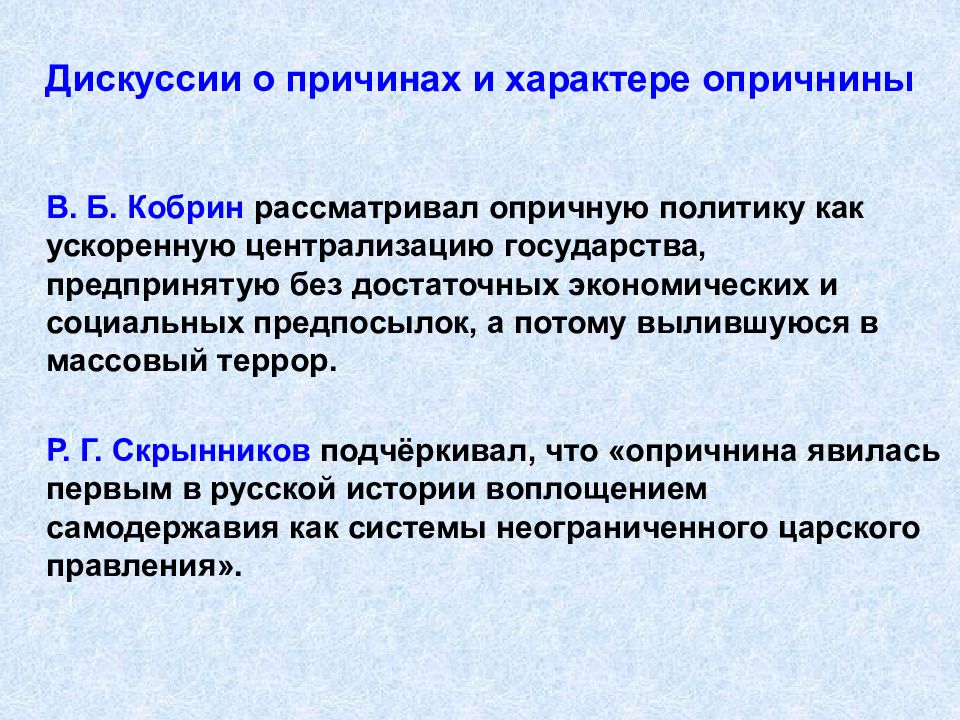 Дискуссии о причинах и характере опричнины

В. Б. Кобрин рассматривал опричную политику как ускоренную централизацию государства, предпринятую без достаточных экономических и социальных предпосылок, а потому вылившуюся в массовый террор.

Р. Г. Скрынников подчёркивал, что «опричнина явилась первым в русской истории воплощением самодержавия как системы неограниченного царского правления».